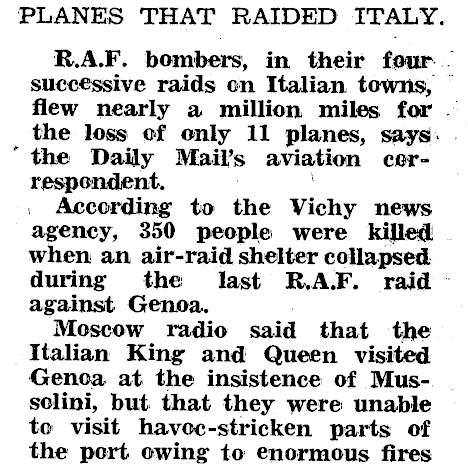 PLANES THAT RAIDED ITALY.

R.A.F. bombers, in their four successive raids on Italian towns, flew nearly a million miles for the loss of only 11 planes, says the Daily Mail's aviation correspondent.

According to the Vichy news agency, 350 people were killed when an air-raid shelter collapsed during the last R.A.F. raid against Genoa.

Moscow radio said that the Italian King and Queen visited Genoa at the insistence of Mussolini, but that they were unable to visit havoc-stricken parts of the port owing to enormous fires